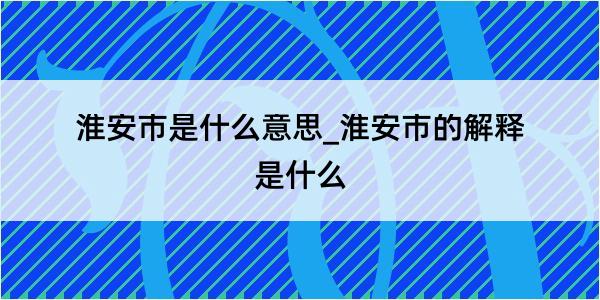 淮安市是什么意思_淮安市的解释是什么